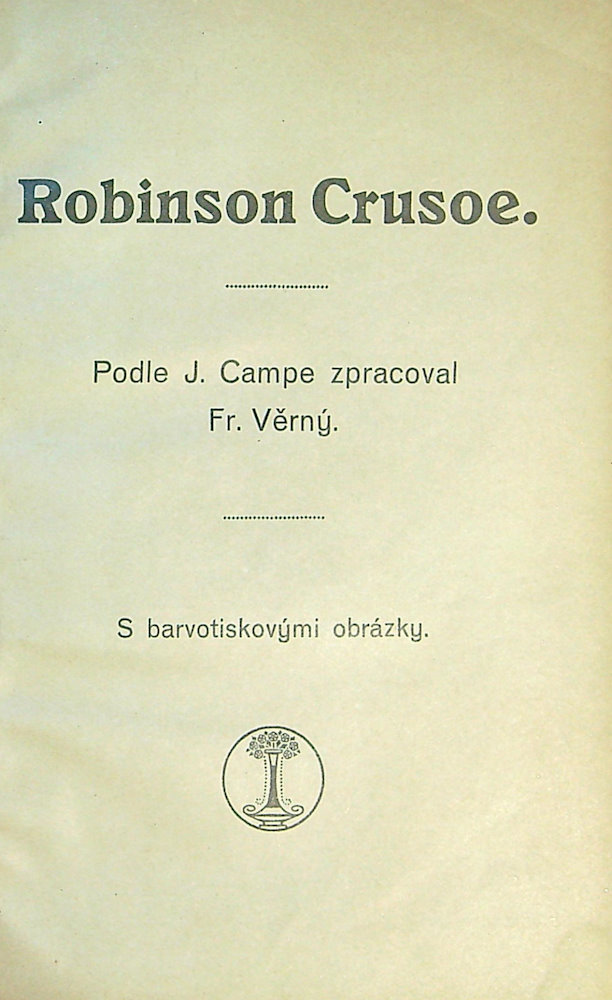 Robinson Crusoe.

Podle J. Campe zpracoval
Fr. Věrný.

S barvotiskovými obrázky.